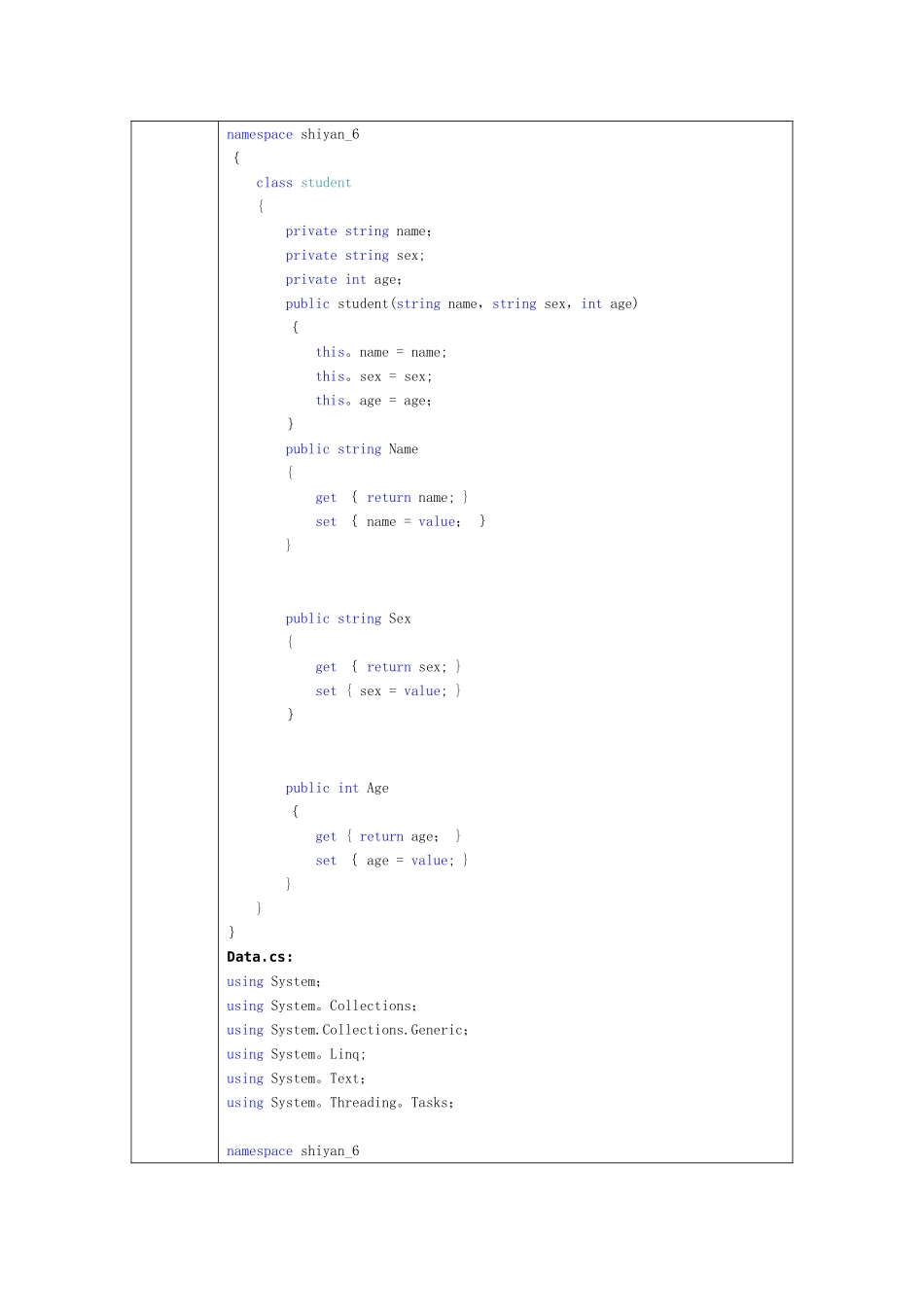 namespace shiyan_6
{
class student
{
private string name;
private string sex;
private int age;
public student(string name, string sex, int age)
{
this。name = name;
this。sex = sex;
this。age = age;
}
public string Name
{
get { return name; }
set { name = value; }
}

public string Sex
{
get { return sex; }
set { sex = value; }
}

public int Age
{
get { return age; }
set { age = value; }
}
}
}
Data.cs:
using System;
using System。Collections;
using System.Collections.Generic;
using System。Linq;
using System。Text;
using System。Threading。Tasks;

namespace shiyan_6